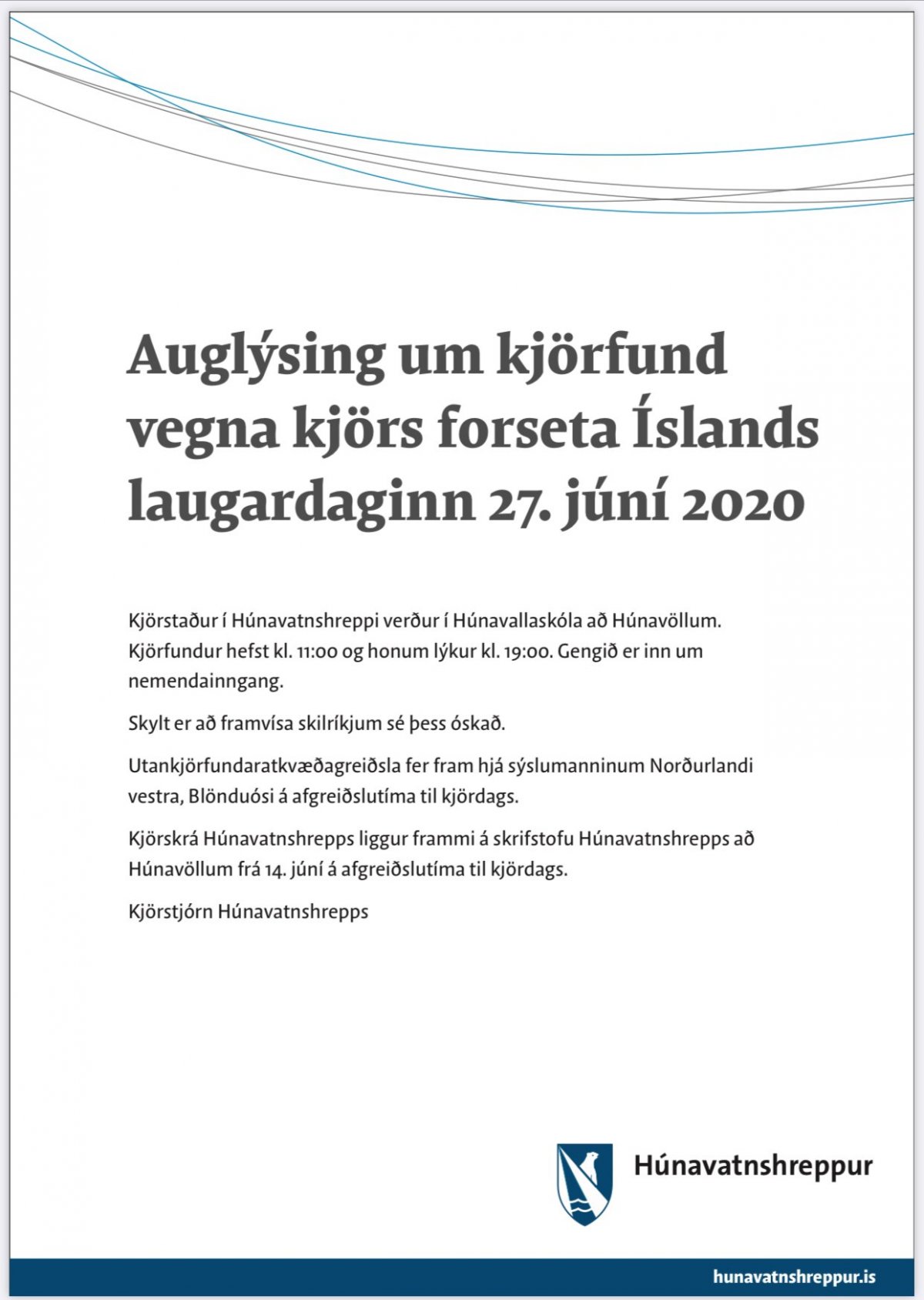 Auglýsing um kjörfund vegna kjörs forseta Íslands laugardaginn 27. júní 2020

Kjörstaður í Húnavatnshreppi verður í Húnavallaskóla að Húnavöllum. Kjörfundur hefst kl. 11:00 og honum lýkur kl. 19:00. Gengið er inn um nemendainngang.

Skylt er að framvísa skilríkjum sé þess óskað.

Utankjörfundaratkvæðagreiðsla fer fram hjá sýslumanninum Norðurlandi vestra, Blönduósi á afgreiðslutíma til kjördags.

Kjörskrá Húnavatnshrepps liggur frammi á skrifstofu Húnavatnshrepps að Húnavöllum frá 14. júní á afgreiðslutíma til kjördags.

Kjörstjórn Húnavatnshrepps

Húnavatnshreppur

hunavatnshreppur.is